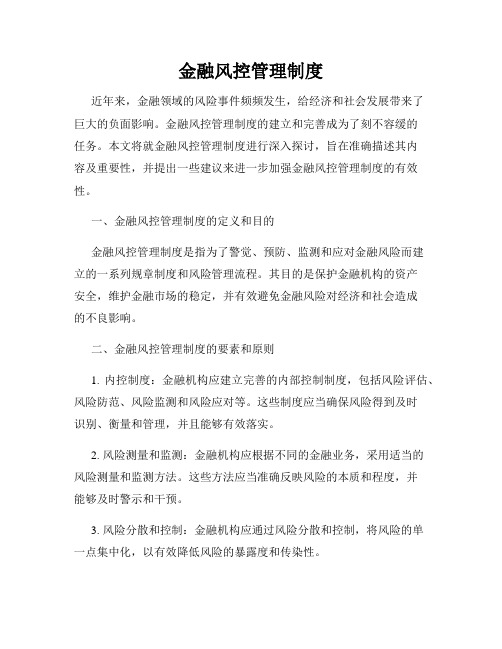 金融风控管理制度

近年来，金融领域的风险事件频频发生，给经济和社会发展带来了巨大的负面影响。金融风控管理制度的建立和完善成为了刻不容缓的任务。本文将就金融风控管理制度进行深入探讨，旨在准确描述其内容及重要性，并提出一些建议来进一步加强金融风控管理制度的有效性。

一、金融风控管理制度的定义和目的

金融风控管理制度是指为了警觉、预防、监测和应对金融风险而建立的一系列规章制度和风险管理流程。其目的是保护金融机构的资产安全，维护金融市场的稳定，并有效避免金融风险对经济和社会造成的不良影响。

二、金融风控管理制度的要素和原则

1. 内控制度：金融机构应建立完善的内部控制制度，包括风险评估、风险防范、风险监测和风险应对等。这些制度应当确保风险得到及时识别、衡量和管理，并且能够有效落实。

2. 风险测量和监测：金融机构应根据不同的金融业务，采用适当的风险测量和监测方法。这些方法应当准确反映风险的本质和程度，并能够及时警示和干预。

3. 风险分散和控制：金融机构应通过风险分散和控制，将风险的单一点集中化，以有效降低风险的暴露度和传染性。